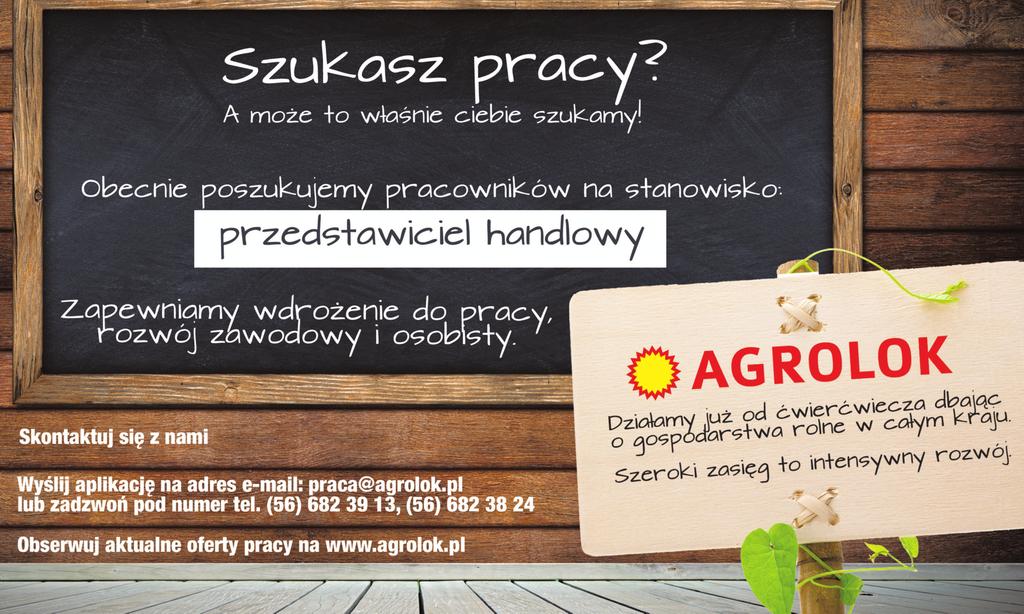 Szukasz pracy?
A może to właśnie ciebie szukamy!

Obecnie poszukujemy pracowników na stanowisko:

przedstawiciel handlowy

Zapewniamy wdrożenie do pracy, rozwój zawodowy i osobisty.

AGROLOK

Działamy już od ćwierćwiecza dbając o gospodarstwa rolne w całym kraju.

Szeroki zasięg to intensywny rozwój.

Skontaktuj się z nami

Wyślij aplikację na adres e-mail: praca@agrolok.pl
lub zadzwoń pod numer tel. (56) 682 39 13, (56) 682 38 24

Obserwuj aktualne oferty pracy na www.agrolok.pl